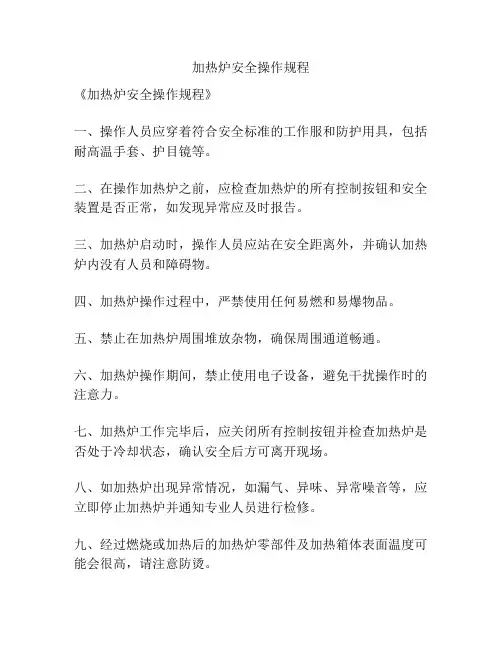 加热炉安全操作规程

《加热炉安全操作规程》

一、操作人员应穿着符合安全标准的工作服和防护用具，包括耐高温手套、护目镜等。

二、在操作加热炉之前，应检查加热炉的所有控制按钮和安全装置是否正常，如发现异常应及时报告。

三、加热炉启动时，操作人员应站在安全距离外，并确认加热炉内没有人员和障碍物。

四、加热炉操作过程中，严禁使用任何易燃和易爆物品。

五、禁止在加热炉周围堆放杂物，确保周围通道畅通。

六、加热炉操作期间，禁止使用电子设备，避免干扰操作时的注意力。

七、加热炉工作完毕后，应关闭所有控制按钮并检查加热炉是否处于冷却状态，确认安全后方可离开现场。

八、如加热炉出现异常情况，如漏气、异味、异常噪音等，应立即停止加热炉并通知专业人员进行检修。

九、经过燃烧或加热后的加热炉零部件及加热箱体表面温度可能会很高，请注意防烫。